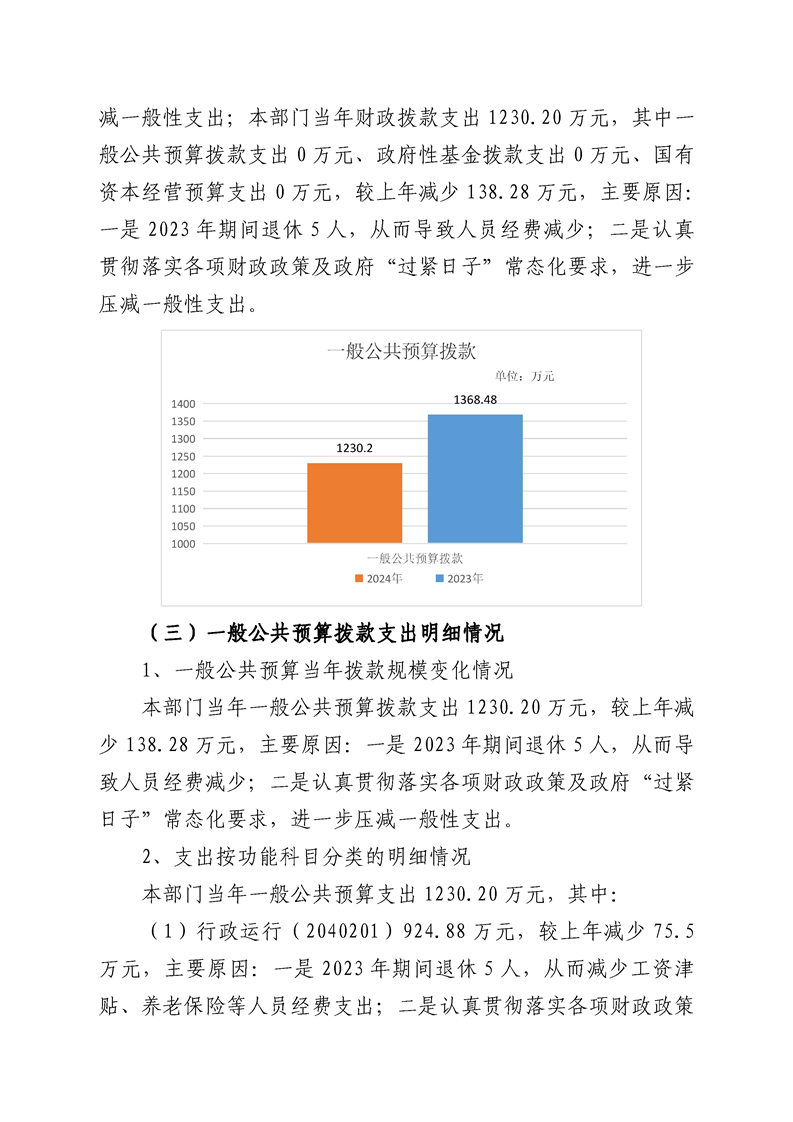 减一般性支出；本部门当年财政拨款支出 1230.20 万元，其中一般公共预算拨款支出 0 万元、政府性基金拨款支出 0 万元、国有资本经营预算支出 0 万元，较上年减少 138.28 万元，主要原因：一是 2023 年期间退休 5 人，从而导致人员经费减少；二是认真贯彻落实各项财政政策及政府“过紧日子”常态化要求，进一步压减一般性支出。

一般公共预算拨款

单位：万元

1400
1350
1300
1250
1200
1150
1100
1050
1000

1230.2
1368.48

一般公共预算拨款

2024年 2023年

（三）一般公共预算拨款支出明细情况

1、一般公共预算当年拨款规模变化情况

本部门当年一般公共预算拨款支出 1230.20 万元，较上年减少 138.28 万元，主要原因：一是 2023 年期间退休 5 人，从而导致人员经费减少；二是认真贯彻落实各项财政政策及政府“过紧日子”常态化要求，进一步压减一般性支出。

2、支出按功能科目分类的明细情况

本部门当年一般公共预算支出 1230.20 万元，其中：

（1）行政运行（2040201）924.88 万元，较上年减少 75.5 万元，主要原因：一是 2023 年期间退休 5 人，从而减少工资津贴、养老保险等人员经费支出；二是认真贯彻落实各项财政政策